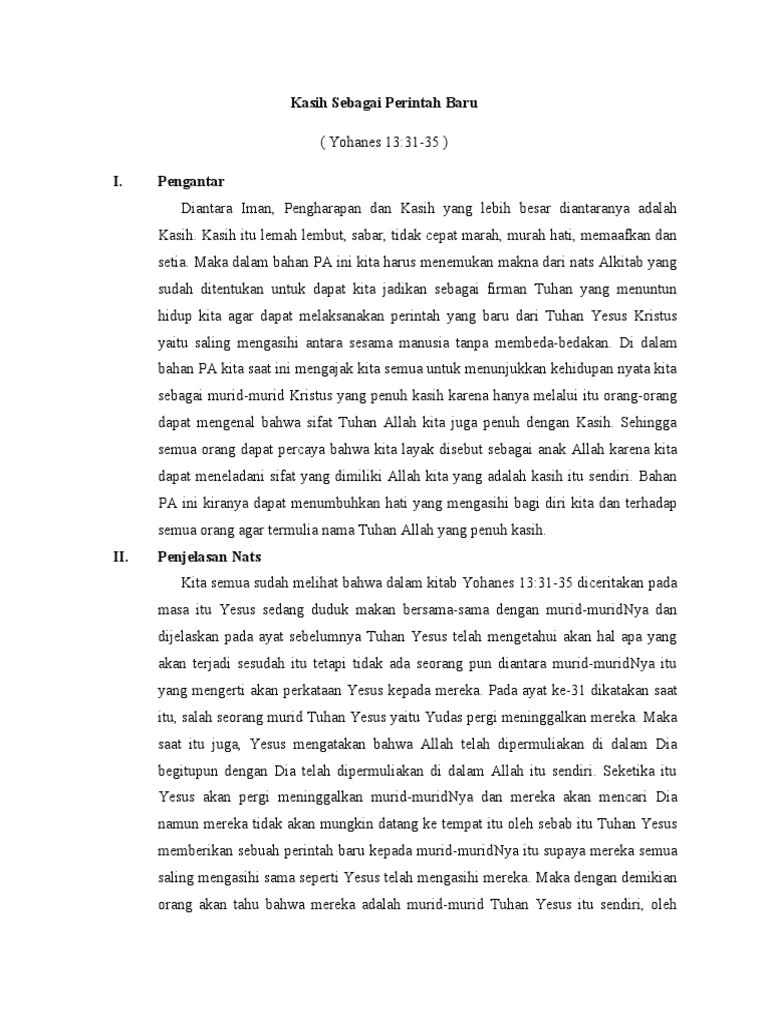 Kasih Sebagai Perintah Baru

( Yohanes 13:31-35 )

I. Pengantar

Diantara Iman, Pengharapan dan Kasih yang lebih besar diantaranya adalah Kasih. Kasih itu lemah lembut, sabar, tidak cepat marah, murah hati, memaafkan dan setia. Maka dalam bahan PA ini kita harus menemukan makna dari nats Alkitab yang sudah ditentukan untuk dapat kita jadikan sebagai firman Tuhan yang menuntun hidup kita agar dapat melaksanakan perintah yang baru dari Tuhan Yesus Kristus yaitu saling mengasihi antara sesama manusia tanpa membeda-bedakan. Di dalam bahan PA kita saat ini mengajak kita semua untuk menunjukkan kehidupan nyata kita sebagai murid-murid Kristus yang penuh kasih karena hanya melalui itu orang-orang dapat mengenal bahwa sifat Tuhan Allah kita juga penuh dengan Kasih. Sehingga semua orang dapat percaya bahwa kita layak disebut sebagai anak Allah karena kita dapat meneladani sifat yang dimiliki Allah kita yang adalah kasih itu sendiri. Bahan PA ini kiranya dapat menumbuhkan hati yang mengasihi bagi diri kita dan terhadap semua orang agar termulia nama Tuhan Allah yang penuh kasih.

II. Penjelasan Nats

Kita semua sudah melihat bahwa dalam kitab Yohanes 13:31-35 diceritakan pada masa itu Yesus sedang duduk makan bersama-sama dengan murid-muridNya dan dijelaskan pada ayat sebelumnya Tuhan Yesus telah mengetahui akan hal apa yang akan terjadi sesudah itu tetapi tidak ada seorang pun diantara murid-muridNya itu yang mengerti akan perkataan Yesus kepada mereka. Pada ayat ke-31 dikatakan saat itu, salah seorang murid Tuhan Yesus yaitu Yudas pergi meninggalkan mereka. Maka saat itu juga, Yesus mengatakan bahwa Allah telah dipermuliakan di dalam Dia begitupun dengan Dia telah dipermuliakan di dalam Allah itu sendiri. Seketika itu Yesus akan pergi meninggalkan murid-muridNya dan mereka akan mencari Dia namun mereka tidak akan mungkin datang ke tempat itu oleh sebab itu Tuhan Yesus memberikan sebuah perintah baru kepada murid-muridNya itu supaya mereka semua saling mengasihi sama seperti Yesus telah mengasihi mereka. Maka dengan demikian orang akan tahu bahwa mereka adalah murid-murid Tuhan Yesus itu sendiri, oleh